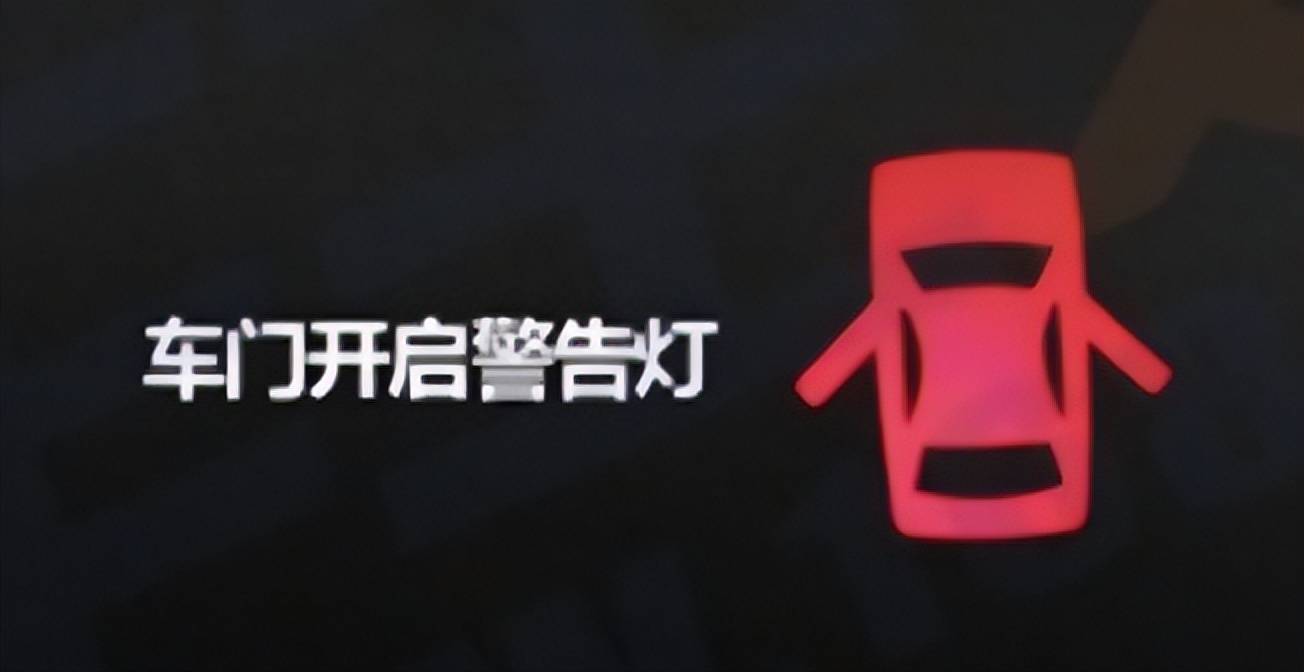 车门开启警告灯